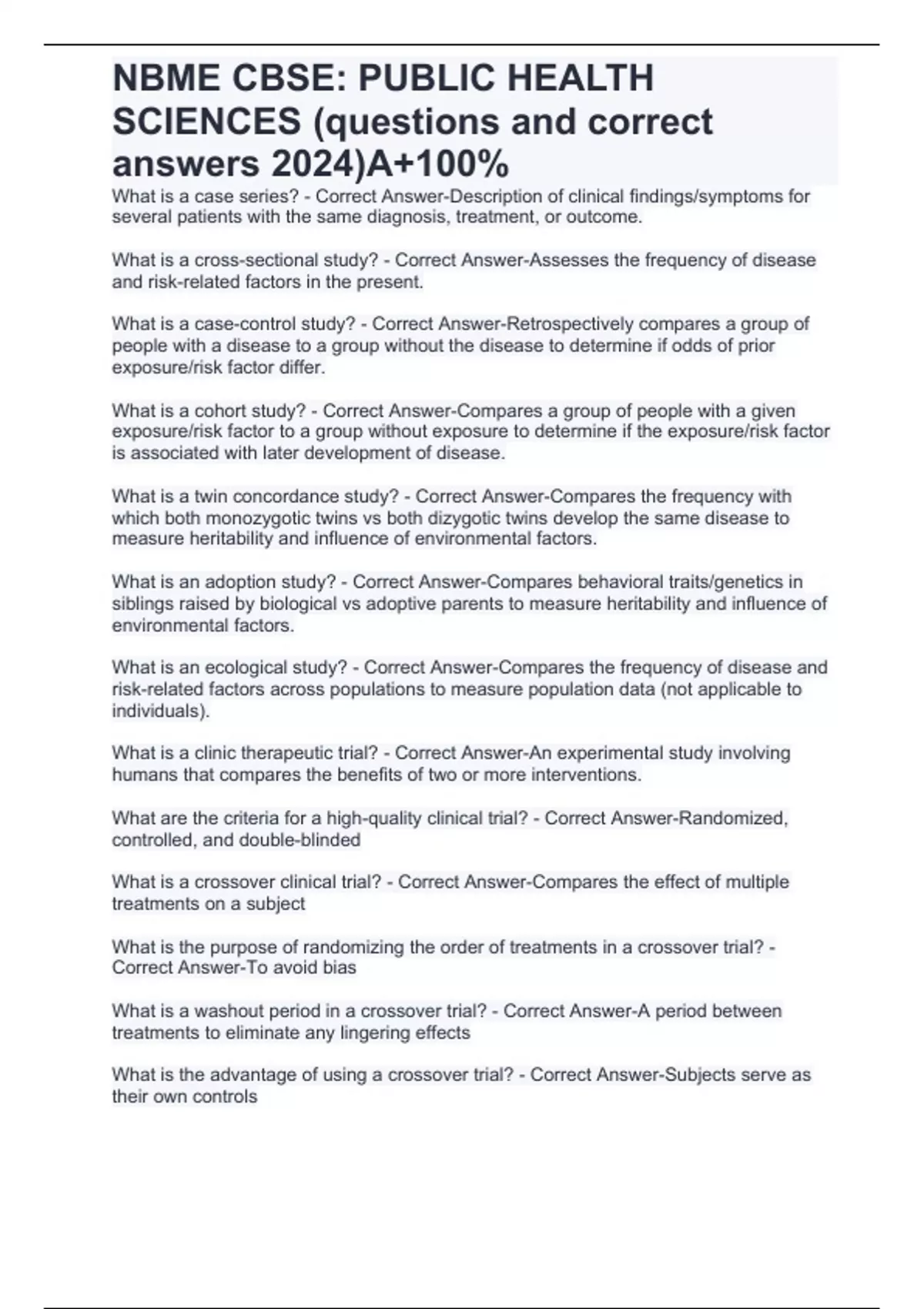 NBME CBSE: PUBLIC HEALTH SCIENCES (questions and correct answers 2024)A+100%

What is a case series? - Correct Answer-Description of clinical findings/symptoms for several patients with the same diagnosis, treatment, or outcome.

What is a cross-sectional study? - Correct Answer-Assesses the frequency of disease and risk-related factors in the present.

What is a case-control study? - Correct Answer-Retrospectively compares a group of people with a disease to a group without the disease to determine if odds of prior exposure/risk factor differ.

What is a cohort study? - Correct Answer-Compares a group of people with a given exposure/risk factor to a group without exposure to determine if the exposure/risk factor is associated with later development of disease.

What is a twin concordance study? - Correct Answer-Compares the frequency with which both monozygotic twins vs both dizygotic twins develop the same disease to measure heritability and influence of environmental factors.

What is an adoption study? - Correct Answer-Compares behavioral traits/genetics in siblings raised by biological vs adoptive parents to measure heritability and influence of environmental factors.

What is an ecological study? - Correct Answer-Compares the frequency of disease and risk-related factors across populations to measure population data (not applicable to individuals).

What is a clinic therapeutic trial? - Correct Answer-An experimental study involving humans that compares the benefits of two or more interventions.

What are the criteria for a high-quality clinical trial? - Correct Answer-Randomized, controlled, and double-blinded

What is a crossover clinical trial? - Correct Answer-Compares the effect of multiple treatments on a subject

What is the purpose of randomizing the order of treatments in a crossover trial? - Correct Answer-To avoid bias

What is a washout period in a crossover trial? - Correct Answer-A period between treatments to eliminate any lingering effects

What is the advantage of using a crossover trial? - Correct Answer-Subjects serve as their own controls